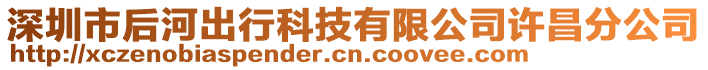 深圳市后河出行科技有限公司许昌分公司
http://xczenobiaspender.cn.coovee.com